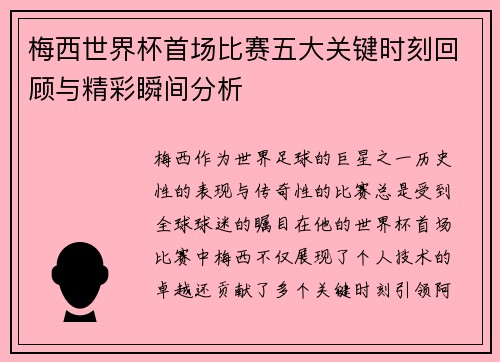 梅西世界杯首场比赛五大关键时刻回顾与精彩瞬间分析

梅西作为世界足球的巨星之一历史性的表现与传奇性的比赛总是受到全球球迷的瞩目在他的世界杯首场比赛中梅西不仅展现了个人技术的卓越还贡献了多个关键时刻引领阿